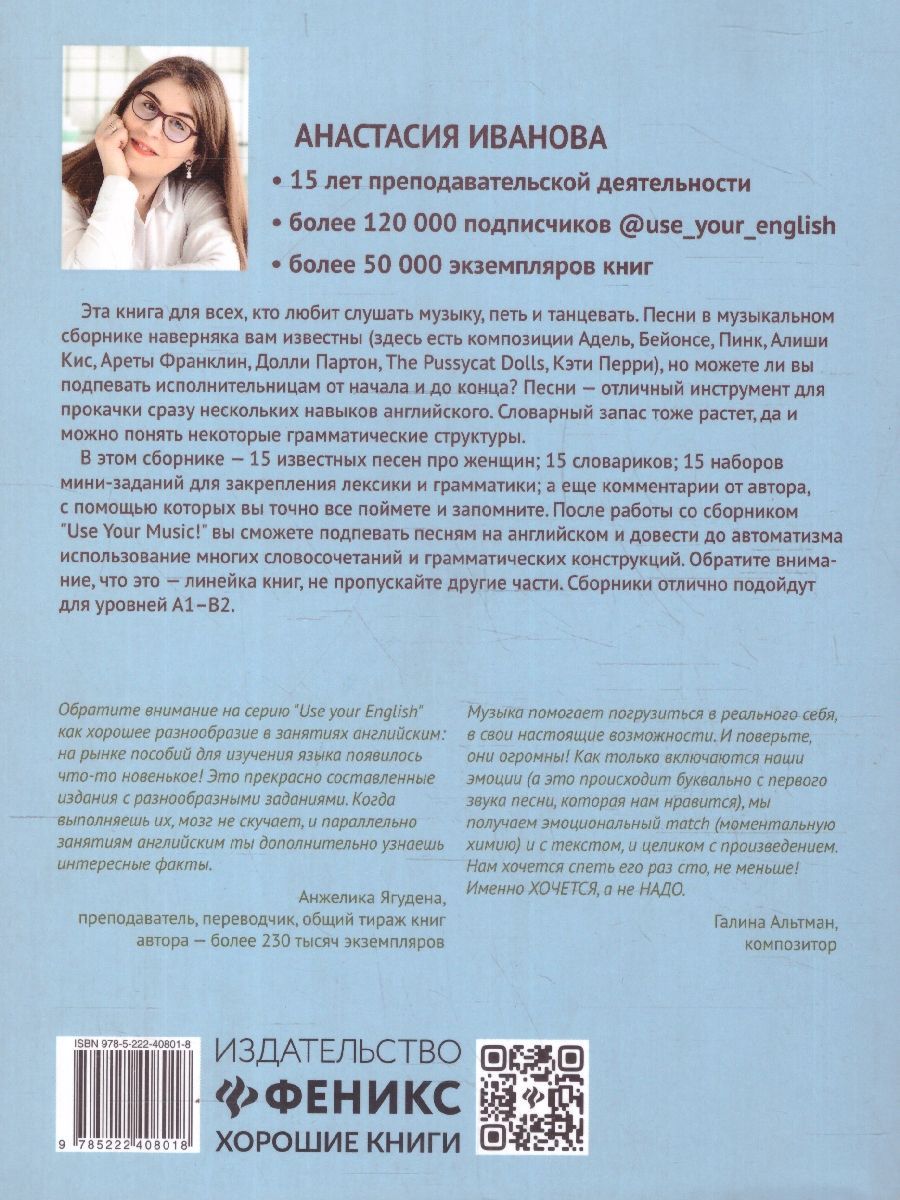 АНАСТАСИЯ ИВАНОВА

• 15 лет преподавательской деятельности

• более 120 000 подписчиков @use_your_english

• более 50 000 экземпляров книг

Эта книга для всех, кто любит слушать музыку, петь и танцевать. Песни в музыкальном сборнике наверняка вам известны (здесь есть композиции Адель, Бейонсе, Пинк, Алиши Кис, Ареты Франклин, Долли Партон, The Pussycat Dolls, Кэти Перри), но можете ли вы подпевать исполнительницам от начала и до конца? Песни — отличный инструмент для прокачки сразу нескольких навыков английского. Словарный запас тоже растет, да и можно понять некоторые грамматические структуры.

В этом сборнике — 15 известных песен про женщин; 15 словариков; 15 наборов мини-заданий для закрепления лексики и грамматики; а еще комментарии от автора, с помощью которых вы точно все поймете и запомните. После работы со сборником "Use Your Music!" вы сможете подпевать песням на английском и довести до автоматизма использование многих словосочетаний и грамматических конструкций. Обратите внимание, что это — линейка книг, не пропускайте другие части. Сборники отлично подойдут для уровней A1–B2.

Обратите внимание на серию "Use your English" как хорошее разнообразие в занятиях английским: на рынке пособий для изучения языка появилось что-то новенькое! Это прекрасно составленные издания с разнообразными заданиями. Когда выполняешь их, мозг не скучает, и параллельно занятиям английским ты дополнительно узнаешь интересные факты.

Анжелика Ягудена,
преподаватель, переводчик, общий тираж книг автора — более 230 тысяч экземпляров

Музыка помогает погрузиться в реального себя, в свои настоящие возможности. И поверьте, они огромны! Как только включаются наши эмоции (а это происходит буквально с первого звука песни, которая нам нравится), мы получаем эмоциональный match (моментальную химию) и с текстом, и целиком с произведением. Нам хочется спеть его раз сто, не меньше! Именно ХОЧЕТСЯ, а не НАДО.

Галина Альтман,
композитор

ISBN 978-5-222-40801-8

9 785222 408018

ИЗДАТЕЛЬСТВО
ФЕНИКС
ХОРОШИЕ КНИГИ